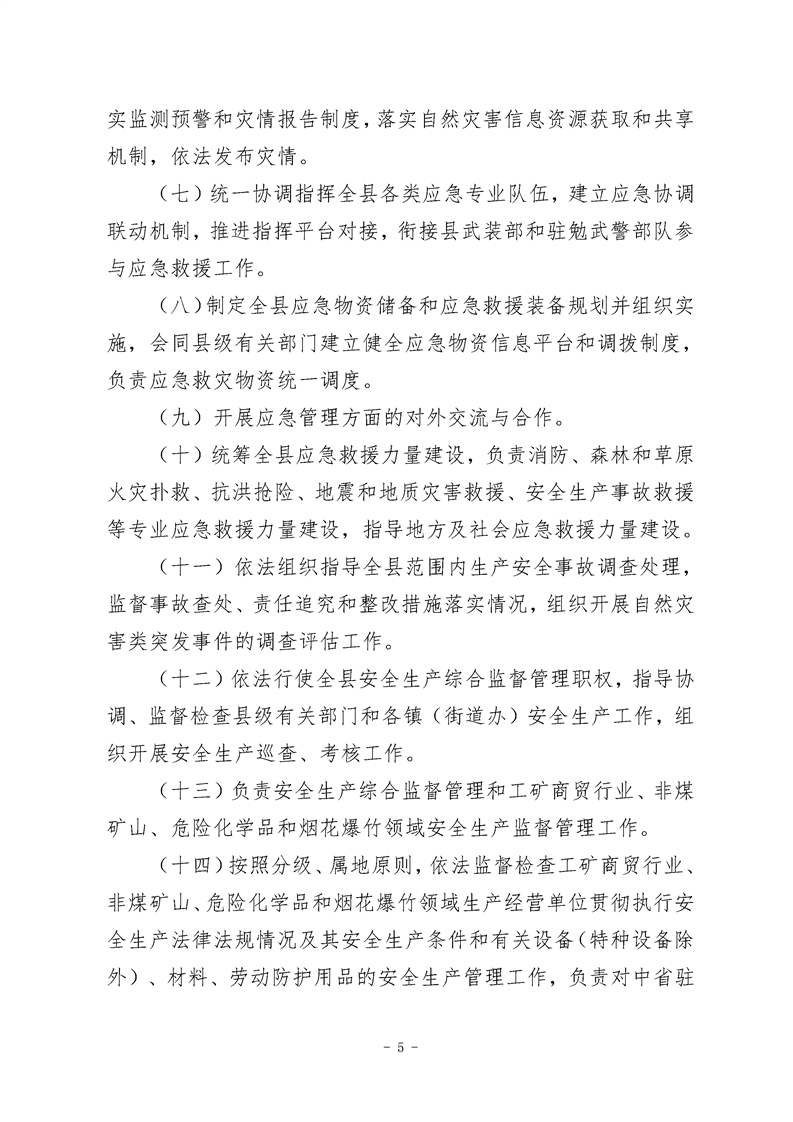 实监测预警和灾情报告制度，落实自然灾害信息资源获取和共享机制，依法发布灾情。

（七）统一协调指挥全县各类应急专业队伍，建立应急协调联动机制，推进指挥平台对接，衔接县武装部和驻勉武警部队参与应急救援工作。

（八）制定全县应急物资储备和应急救援装备规划并组织实施，会同县级有关部门建立健全应急物资信息平台和调拨制度，负责应急救灾物资统一调度。

（九）开展应急管理方面的对外交流与合作。

（十）统筹全县应急救援力量建设，负责消防、森林和草原火灾扑救、抗洪抢险、地震和地质灾害救援、安全生产事故救援等专业应急救援力量建设，指导地方及社会应急救援力量建设。

（十一）依法组织指导全县范围内生产安全事故调查处理，监督事故查处、责任追究和整改措施落实情况，组织开展自然灾害类突发事件的调查评估工作。

（十二）依法行使全县安全生产综合监督管理职权，指导协调、监督检查县级有关部门和各镇（街道办）安全生产工作，组织开展安全生产巡查、考核工作。

（十三）负责安全生产综合监督管理和工矿商贸行业、非煤矿山、危险化学品和烟花爆竹领域安全生产监督管理工作。

（十四）按照分级、属地原则，依法监督检查工矿商贸行业、非煤矿山、危险化学品和烟花爆竹领域生产经营单位贯彻执行安全生产法律法规情况及其安全生产条件和有关设备（特种设备除外）、材料、劳动防护用品的安全生产管理工作，负责对中省驻

- 5 -